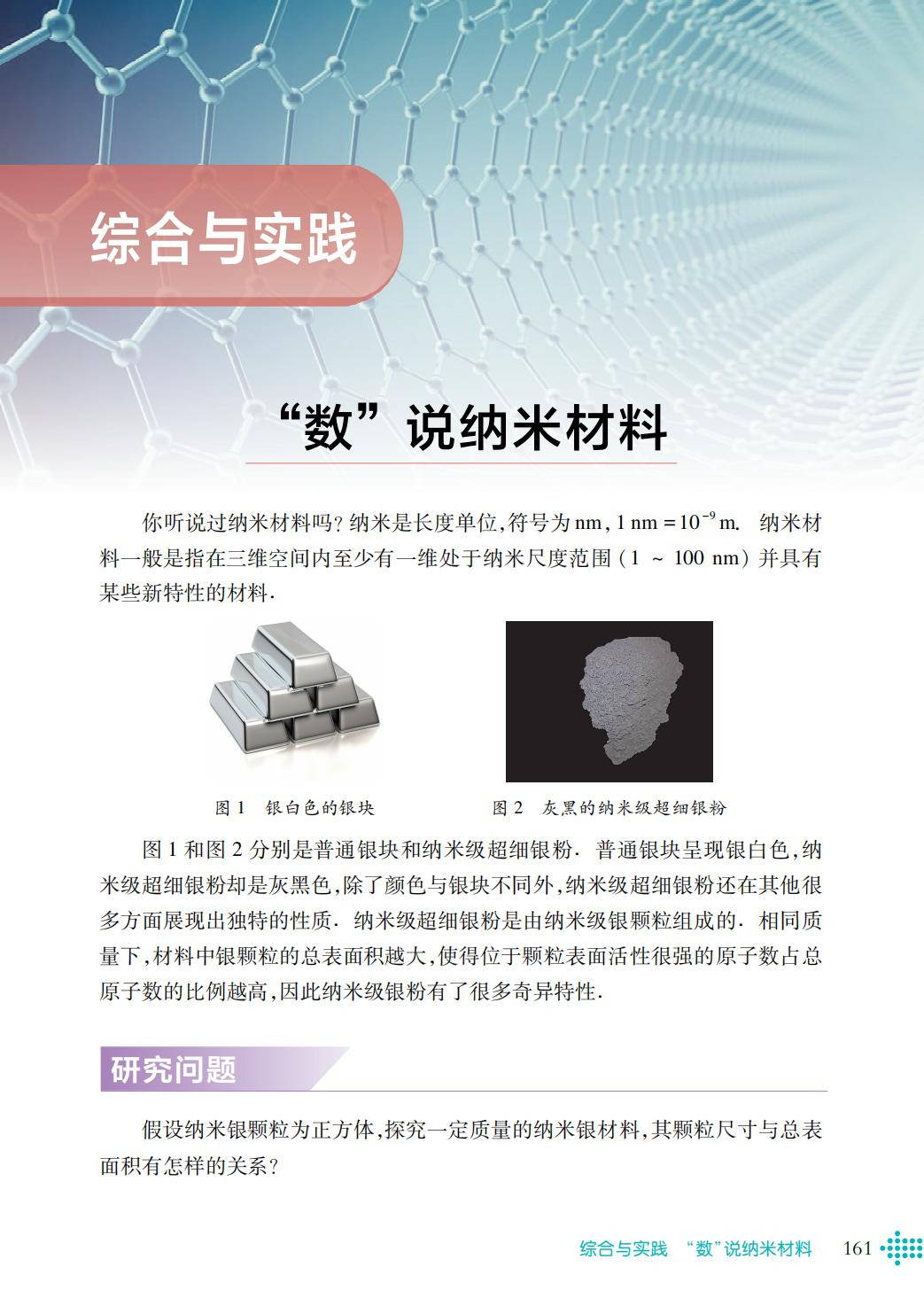 综合与实践

“数”说纳米材料

你听说过纳米材料吗？纳米是长度单位，符号为 nm，$1\ nm = 10^{-9}\ m$. 纳米材料一般是指在三维空间内至少有一维处于纳米尺度范围（1 ~ 100 nm）并具有某些新特性的材料.

图 1　银白色的银块

图 2　灰黑的纳米级超细银粉

图 1 和图 2 分别是普通银块和纳米级超细银粉. 普通银块呈现银白色，纳米级超细银粉却是灰黑色，除了颜色与银块不同外，纳米级超细银粉还在其他很多方面展现出独特的性质. 纳米级超细银粉是由纳米级银颗粒组成的. 相同质量下，材料中银颗粒的总表面积越大，使得位于颗粒表面活性很强的原子数占总原子数的比例越高，因此纳米级银粉有了很多奇异特性.

研究问题

假设纳米银颗粒为正方体，探究一定质量的纳米银材料，其颗粒尺寸与总表面积有怎样的关系？

综合与实践　“数”说纳米材料　161